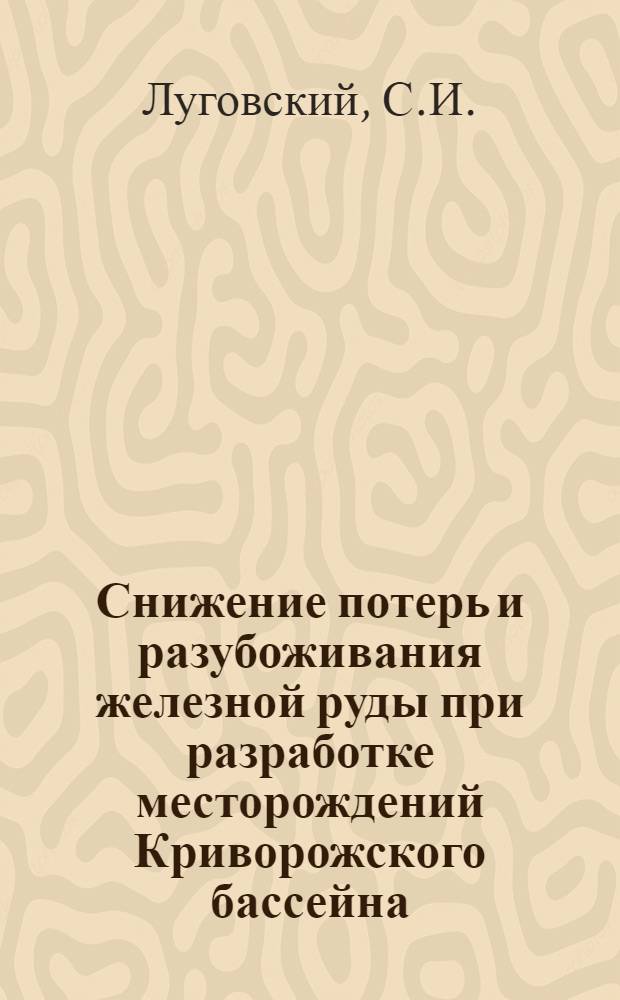 Луговский, С.И.

Снижение потерь и разубоживания железной руды при разработке месторождений Криворожского бассейна